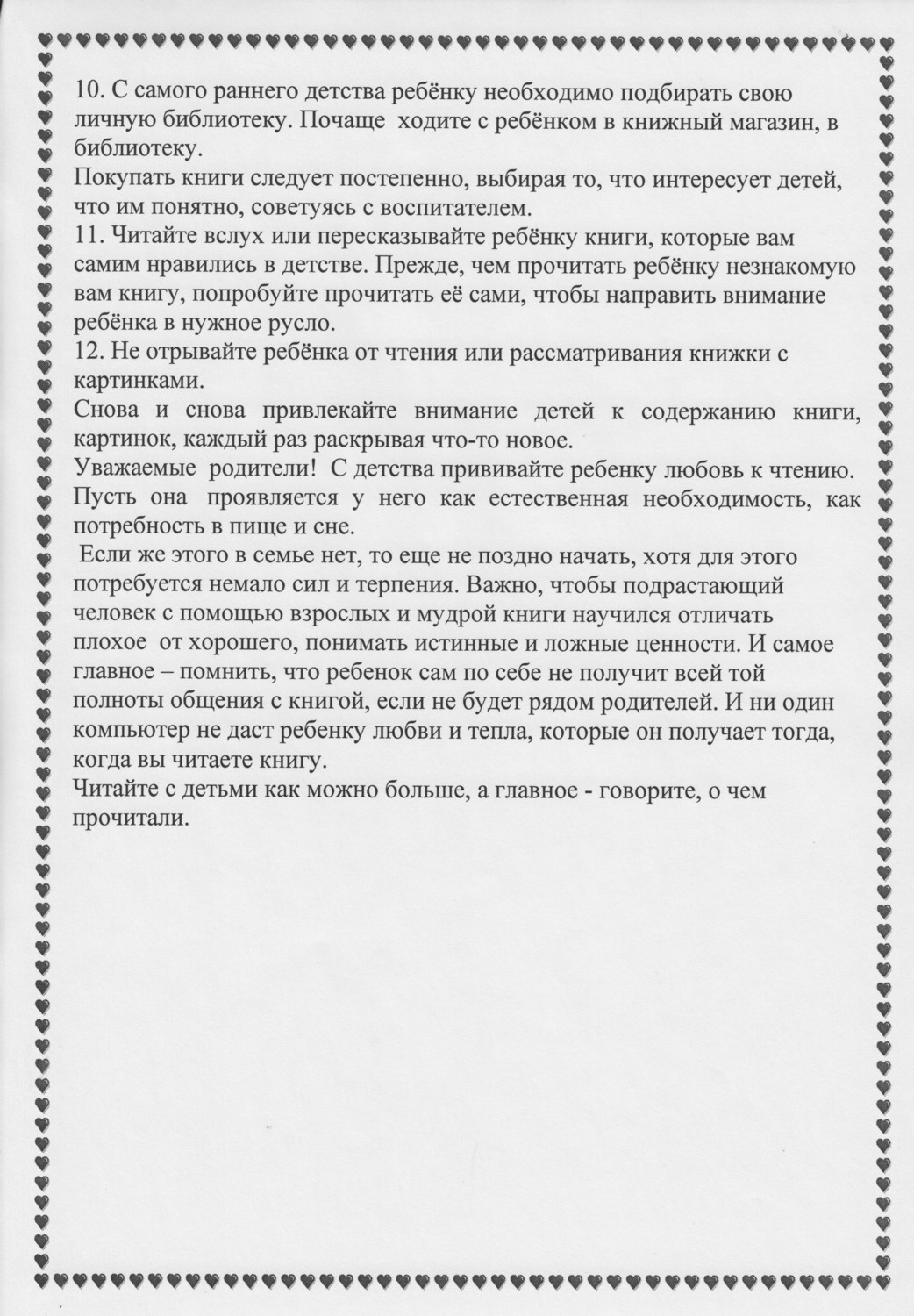 10. С самого раннего детства ребёнку необходимо подбирать свою личную библиотеку. Почаще ходите с ребёнком в книжный магазин, в библиотеку.
Покупать книги следует постепенно, выбирая то, что интересует детей, что им понятно, советуясь с воспитателем.
11. Читайте вслух или пересказывайте ребёнку книги, которые вам самим нравились в детстве. Прежде, чем прочитать ребёнку незнакомую вам книгу, попробуйте прочитать её сами, чтобы направить внимание ребёнка в нужное русло.
12. Не отрывайте ребёнка от чтения или рассматривания книжки с картинками.
Снова и снова привлекайте внимание детей к содержанию книги, картинок, каждый раз раскрывая что-то новое.
Уважаемые родители! С детства прививайте ребенку любовь к чтению. Пусть она проявляется у него как естественная необходимость, как потребность в пище и сне.
Если же этого в семье нет, то еще не поздно начать, хотя для этого потребуется немало сил и терпения. Важно, чтобы подрастающий человек с помощью взрослых и мудрой книги научился отличать плохое от хорошего, понимать истинные и ложные ценности. И самое главное – помнить, что ребенок сам по себе не получит всей той полноты общения с книгой, если не будет рядом родителей. И ни один компьютер не даст ребенку любви и тепла, которые он получает тогда, когда вы читаете книгу.
Читайте с детьми как можно больше, а главное - говорите, о чем прочитали.